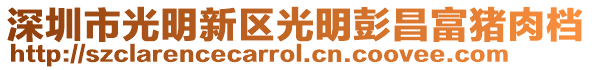 深圳市光明新区光明彭昌富猪肉档
http://szclarencecarrol.cn.coovee.com